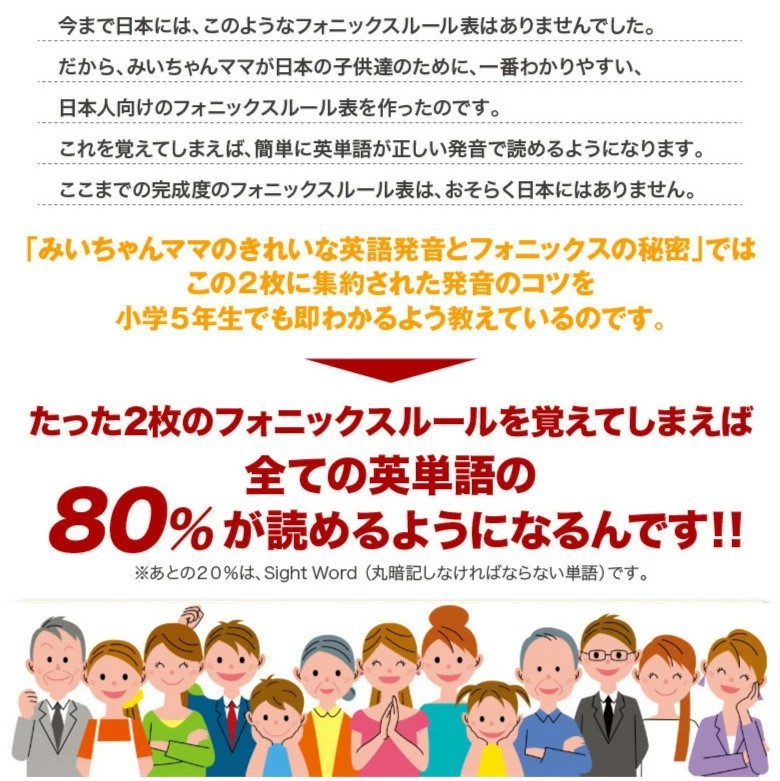 今まで日本には、このようなフォニックスルール表はありませんでした。
だから、みいちゃんママが日本の子供達のために、一番わかりやすい、
日本人向けのフォニックスルール表を作ったのです。
これを覚えてしまえば、簡単に英単語が正しい発音で読めるようになります。
ここまでの完成度のフォニックスルール表は、おそらく日本にはありません。

「みいちゃんママのきれいな英語発音とフォニックスの秘密」では
この２枚に集約された発音のコツを
小学５年生でも即わかるよう教えているのです。

たった2枚のフォニックスルールを覚えてしまえば
全ての英単語の
80%が読めるようになるんです!!
※あとの２０％は、Sight Word（丸暗記しなければならない単語）です。